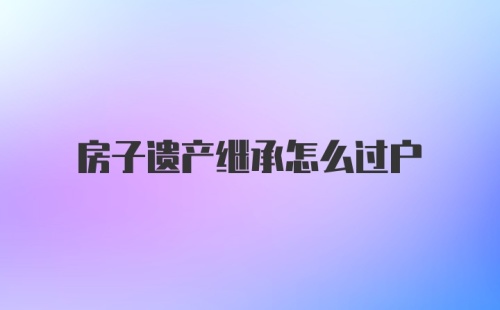 房子遗产继承怎么过户